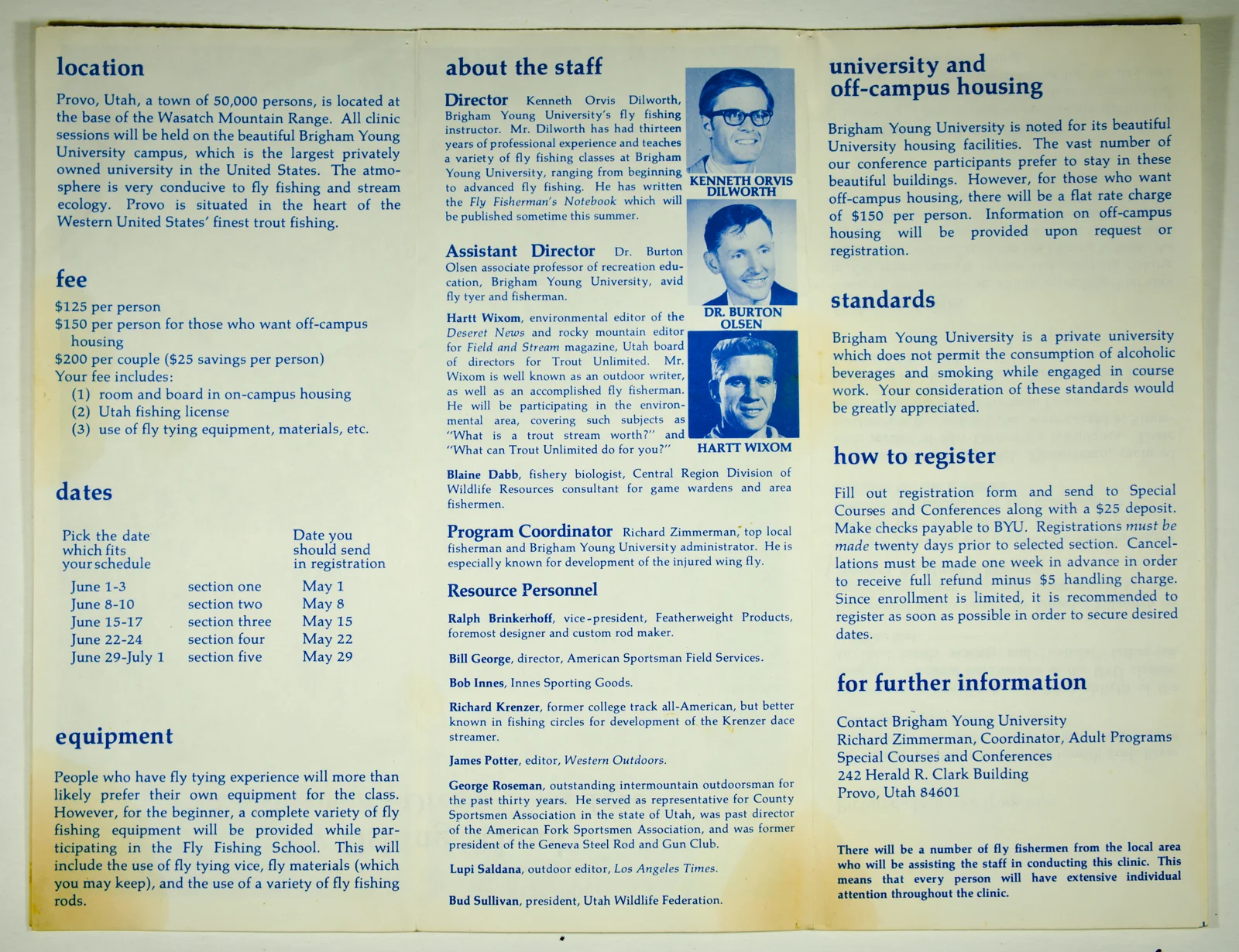 location

Provo, Utah, a town of 50,000 persons, is located at the base of the Wasatch Mountain Range. All clinic sessions will be held on the beautiful Brigham Young University campus, which is the largest privately owned university in the United States. The atmosphere is very conducive to fly fishing and stream ecology. Provo is situated in the heart of the Western United States' finest trout fishing.

fee

$125 per person
$150 per person for those who want off-campus housing
$200 per couple ($25 savings per person)
Your fee includes:
(1) room and board in on-campus housing
(2) Utah fishing license
(3) use of fly tying equipment, materials, etc.

dates

| Pick the date which fits your schedule | | Date you should send in registration |
|---|---|---|
| June 1-3 | section one | May 1 |
| June 8-10 | section two | May 8 |
| June 15-17 | section three | May 15 |
| June 22-24 | section four | May 22 |
| June 29-July 1 | section five | May 29 |

equipment

People who have fly tying experience will more than likely prefer their own equipment for the class. However, for the beginner, a complete variety of fly fishing equipment will be provided while participating in the Fly Fishing School. This will include the use of fly tying vice, fly materials (which you may keep), and the use of a variety of fly fishing rods.

about the staff

Director Kenneth Orvis Dilworth, Brigham Young University's fly fishing instructor. Mr. Dilworth has had thirteen years of professional experience and teaches a variety of fly fishing classes at Brigham Young University, ranging from beginning to advanced fly fishing. He has written the Fly Fisherman's Notebook which will be published sometime this summer.

KENNETH ORVIS DILWORTH

Assistant Director Dr. Burton Olsen associate professor of recreation education, Brigham Young University, avid fly tyer and fisherman.

DR. BURTON OLSEN

Hartt Wixom, environmental editor of the Deseret News and rocky mountain editor for Field and Stream magazine, Utah board of directors for Trout Unlimited. Mr. Wixom is well known as an outdoor writer, as well as an accomplished fly fisherman. He will be participating in the environmental area, covering such subjects as "What is a trout stream worth?" and "What can Trout Unlimited do for you?"

HARTT WIXOM

Blaine Dabb, fishery biologist, Central Region Division of Wildlife Resources consultant for game wardens and area fishermen.

Program Coordinator Richard Zimmerman, top local fisherman and Brigham Young University administrator. He is especially known for development of the injured wing fly.

Resource Personnel

Ralph Brinkerhoff, vice-president, Featherweight Products, foremost designer and custom rod maker.

Bill George, director, American Sportsman Field Services.

Bob Innes, Innes Sporting Goods.

Richard Krenzer, former college track all-American, but better known in fishing circles for development of the Krenzer dace streamer.

James Potter, editor, Western Outdoors.

George Roseman, outstanding intermountain outdoorsman for the past thirty years. He served as representative for County Sportsmen Association in the state of Utah, was past director of the American Fork Sportsmen Association, and was former president of the Geneva Steel Rod and Gun Club.

Lupi Saldana, outdoor editor, Los Angeles Times.

Bud Sullivan, president, Utah Wildlife Federation.

university and off-campus housing

Brigham Young University is noted for its beautiful University housing facilities. The vast number of our conference participants prefer to stay in these beautiful buildings. However, for those who want off-campus housing, there will be a flat rate charge of $150 per person. Information on off-campus housing will be provided upon request or registration.

standards

Brigham Young University is a private university which does not permit the consumption of alcoholic beverages and smoking while engaged in course work. Your consideration of these standards would be greatly appreciated.

how to register

Fill out registration form and send to Special Courses and Conferences along with a $25 deposit. Make checks payable to BYU. Registrations must be made twenty days prior to selected section. Cancellations must be made one week in advance in order to receive full refund minus $5 handling charge. Since enrollment is limited, it is recommended to register as soon as possible in order to secure desired dates.

for further information

Contact Brigham Young University
Richard Zimmerman, Coordinator, Adult Programs
Special Courses and Conferences
242 Herald R. Clark Building
Provo, Utah 84601

There will be a number of fly fishermen from the local area who will be assisting the staff in conducting this clinic. This means that every person will have extensive individual attention throughout the clinic.